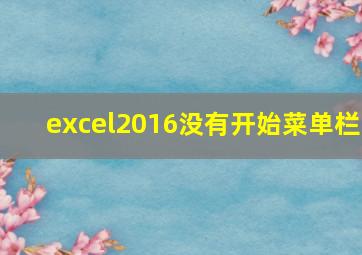 excel2016没有开始菜单栏